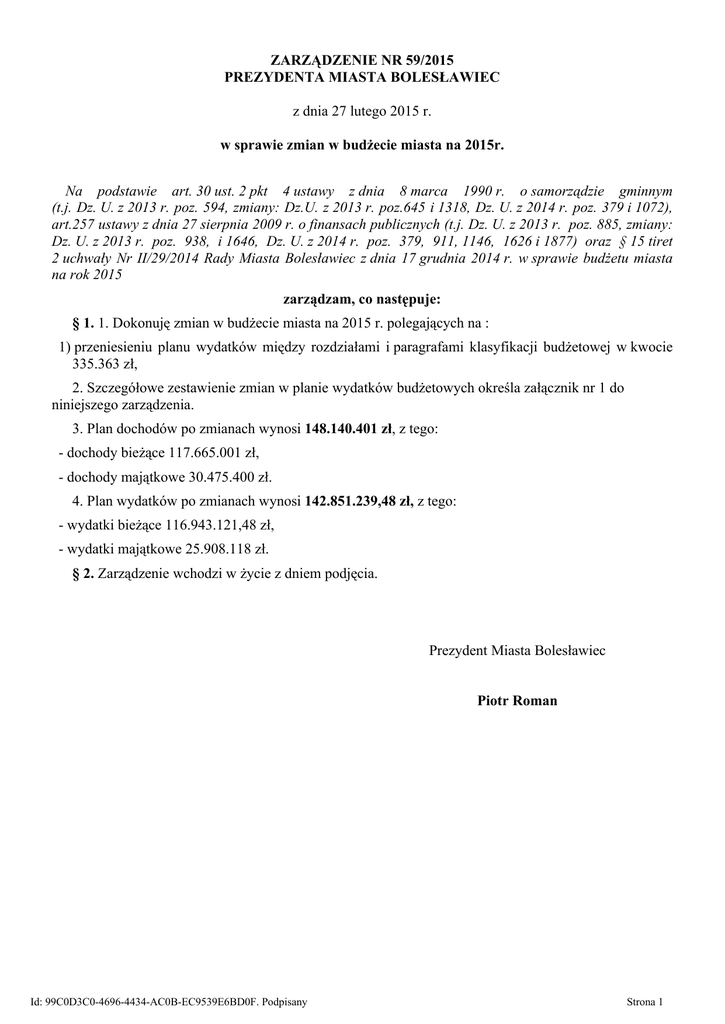 ZARZĄDZENIE NR 59/2015
PREZYDENTA MIASTA BOLESŁAWIEC

z dnia 27 lutego 2015 r.

w sprawie zmian w budżecie miasta na 2015r.

Na podstawie art. 30 ust. 2 pkt 4 ustawy z dnia 8 marca 1990 r. o samorządzie gminnym (t.j. Dz. U. z 2013 r. poz. 594, zmiany: Dz.U. z 2013 r. poz.645 i 1318, Dz. U. z 2014 r. poz. 379 i 1072), art.257 ustawy z dnia 27 sierpnia 2009 r. o finansach publicznych (t.j. Dz. U. z 2013 r. poz. 885, zmiany: Dz. U. z 2013 r. poz. 938, i 1646, Dz. U. z 2014 r. poz. 379, 911, 1146, 1626 i 1877) oraz § 15 tiret 2 uchwały Nr II/29/2014 Rady Miasta Bolesławiec z dnia 17 grudnia 2014 r. w sprawie budżetu miasta na rok 2015

zarządzam, co następuje:

§ 1. 1. Dokonuję zmian w budżecie miasta na 2015 r. polegających na :

1) przeniesieniu planu wydatków między rozdziałami i paragrafami klasyfikacji budżetowej w kwocie 335.363 zł,

2. Szczegółowe zestawienie zmian w planie wydatków budżetowych określa załącznik nr 1 do niniejszego zarządzenia.

3. Plan dochodów po zmianach wynosi 148.140.401 zł, z tego:

- dochody bieżące 117.665.001 zł,

- dochody majątkowe 30.475.400 zł.

4. Plan wydatków po zmianach wynosi 142.851.239,48 zł, z tego:

- wydatki bieżące 116.943.121,48 zł,

- wydatki majątkowe 25.908.118 zł.

§ 2. Zarządzenie wchodzi w życie z dniem podjęcia.

Prezydent Miasta Bolesławiec

Piotr Roman

Id: 99C0D3C0-4696-4434-AC0B-EC9539E6BD0F. Podpisany

Strona 1